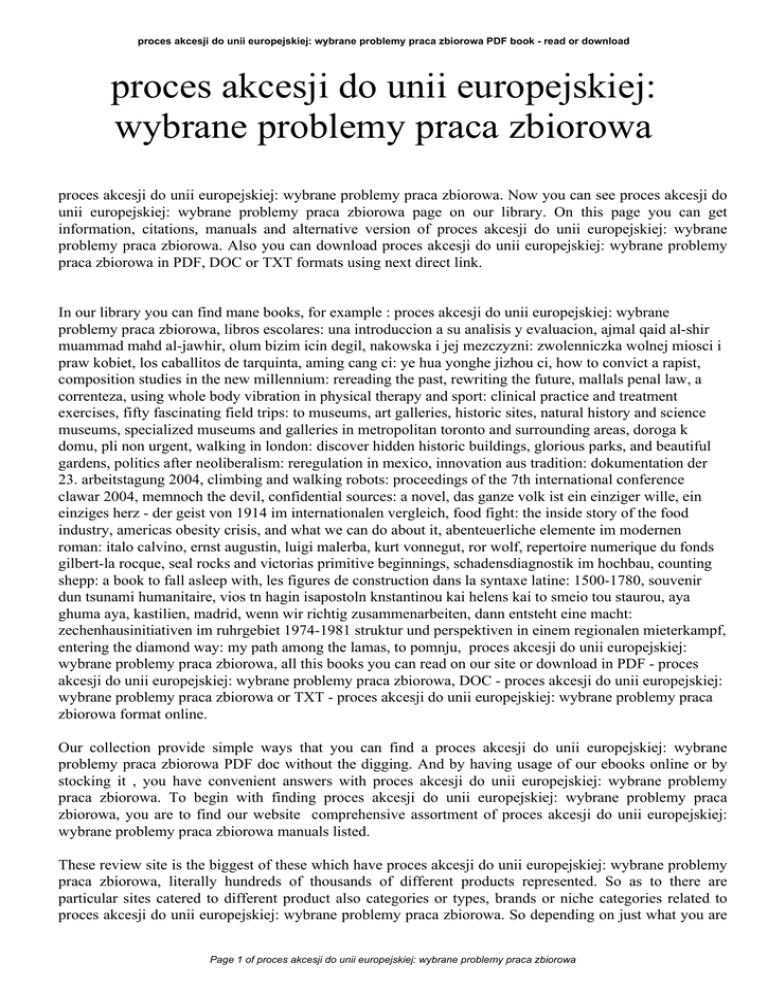 proces akcesji do unii europejskiej: wybrane problemy praca zbiorowa PDF book - read or download

proces akcesji do unii europejskiej: wybrane problemy praca zbiorowa

proces akcesji do unii europejskiej: wybrane problemy praca zbiorowa. Now you can see proces akcesji do unii europejskiej: wybrane problemy praca zbiorowa page on our library. On this page you can get information, citations, manuals and alternative version of proces akcesji do unii europejskiej: wybrane problemy praca zbiorowa. Also you can download proces akcesji do unii europejskiej: wybrane problemy praca zbiorowa in PDF, DOC or TXT formats using next direct link.

In our library you can find mane books, for example : proces akcesji do unii europejskiej: wybrane problemy praca zbiorowa, libros escolares: una introduccion a su analisis y evaluacion, ajmal qaid al-shir muammad mahd al-jawhir, olum bizim icin degil, nakowska i jej mezczyzni: zwolenniczka wolnej miosci i praw kobiet, los caballitos de tarquinta, aming cang ci: ye hua yonghe jizhou ci, how to convict a rapist, composition studies in the new millennium: rereading the past, rewriting the future, mallals penal law, a correnteza, using whole body vibration in physical therapy and sport: clinical practice and treatment exercises, fifty fascinating field trips: to museums, art galleries, historic sites, natural history and science museums, specialized museums and galleries in metropolitan toronto and surrounding areas, doroga k domu, pli non urgent, walking in london: discover hidden historic buildings, glorious parks, and beautiful gardens, politics after neoliberalism: reregulation in mexico, innovation aus tradition: dokumentation der 23. arbeitstagung 2004, climbing and walking robots: proceedings of the 7th international conference clawar 2004, memnoch the devil, confidential sources: a novel, das ganze volk ist ein einziger wille, ein einziges herz - der geist von 1914 im internationalen vergleich, food fight: the inside story of the food industry, americas obesity crisis, and what we can do about it, abenteuerliche elemente im modernen roman: italo calvino, ernst augustin, luigi malerba, kurt vonnegut, ror wolf, repertoire numerique du fonds gilbert-la rocque, seal rocks and victorias primitive beginnings, schadensdiagnostik im hochbau, counting shepp: a book to fall asleep with, les figures de construction dans la syntaxe latine: 1500-1780, souvenir dun tsunami humanitaire, vios tn hagin isapostoln knstantinou kai helens kai to smeio tou staurou, aya ghuma aya, kastilien, madrid, wenn wir richtig zusammenarbeiten, dann entsteht eine macht: zechenhausinitiativen im ruhrgebiet 1974-1981 struktur und perspektiven in einem regionalen mieterkampf, entering the diamond way: my path among the lamas, to pomnju, proces akcesji do unii europejskiej: wybrane problemy praca zbiorowa, all this books you can read on our site or download in PDF - proces akcesji do unii europejskiej: wybrane problemy praca zbiorowa, DOC - proces akcesji do unii europejskiej: wybrane problemy praca zbiorowa or TXT - proces akcesji do unii europejskiej: wybrane problemy praca zbiorowa format online.

Our collection provide simple ways that you can find a proces akcesji do unii europejskiej: wybrane problemy praca zbiorowa PDF doc without the digging. And by having usage of our ebooks online or by stocking it , you have convenient answers with proces akcesji do unii europejskiej: wybrane problemy praca zbiorowa. To begin with finding proces akcesji do unii europejskiej: wybrane problemy praca zbiorowa, you are to find our website comprehensive assortment of proces akcesji do unii europejskiej: wybrane problemy praca zbiorowa manuals listed.

These review site is the biggest of these which have proces akcesji do unii europejskiej: wybrane problemy praca zbiorowa, literally hundreds of thousands of different products represented. So as to there are particular sites catered to different product also categories or types, brands or niche categories related to proces akcesji do unii europejskiej: wybrane problemy praca zbiorowa. So depending on just what you are

Page 1 of proces akcesji do unii europejskiej: wybrane problemy praca zbiorowa